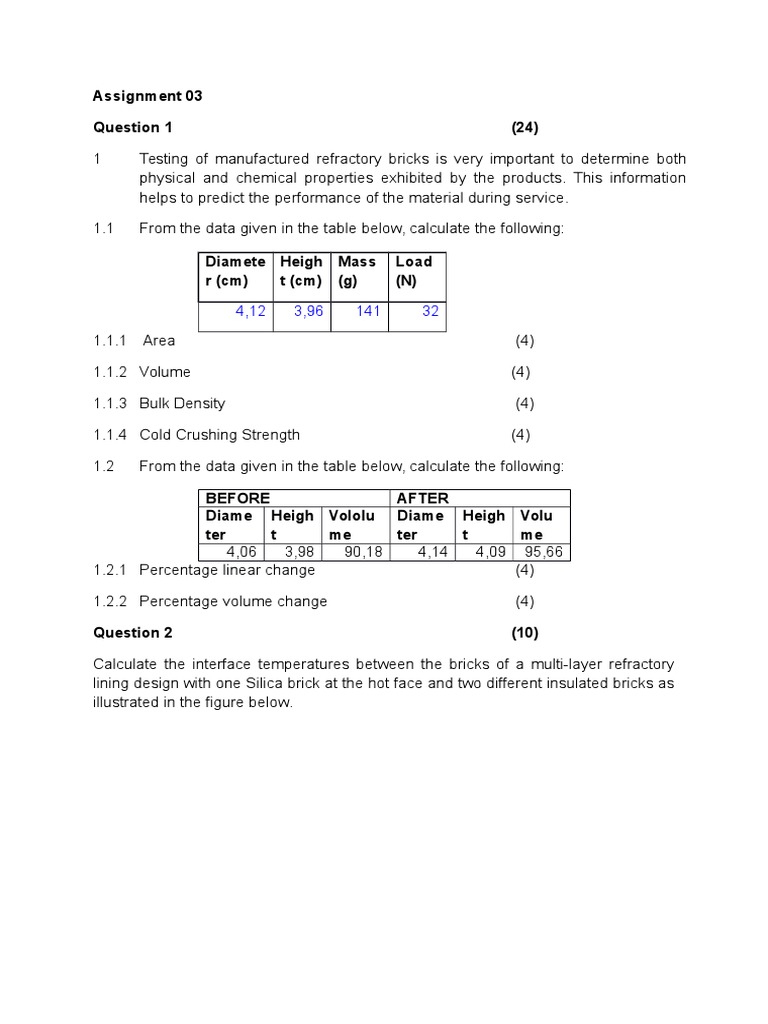 Assignment 03

Question 1 (24)

1 Testing of manufactured refractory bricks is very important to determine both physical and chemical properties exhibited by the products. This information helps to predict the performance of the material during service.

1.1 From the data given in the table below, calculate the following:

| Diameter (cm) | Height (cm) | Mass (g) | Load (N) |
|---|---|---|---|
| 4,12 | 3,96 | 141 | 32 |

1.1.1 Area (4)

1.1.2 Volume (4)

1.1.3 Bulk Density (4)

1.1.4 Cold Crushing Strength (4)

1.2 From the data given in the table below, calculate the following:

| BEFORE | | | AFTER | | |
|---|---|---|---|---|---|
| Diameter | Height | Vololume | Diameter | Height | Volume |
| 4,06 | 3,98 | 90,18 | 4,14 | 4,09 | 95,66 |

1.2.1 Percentage linear change (4)

1.2.2 Percentage volume change (4)

Question 2 (10)

Calculate the interface temperatures between the bricks of a multi-layer refractory lining design with one Silica brick at the hot face and two different insulated bricks as illustrated in the figure below.